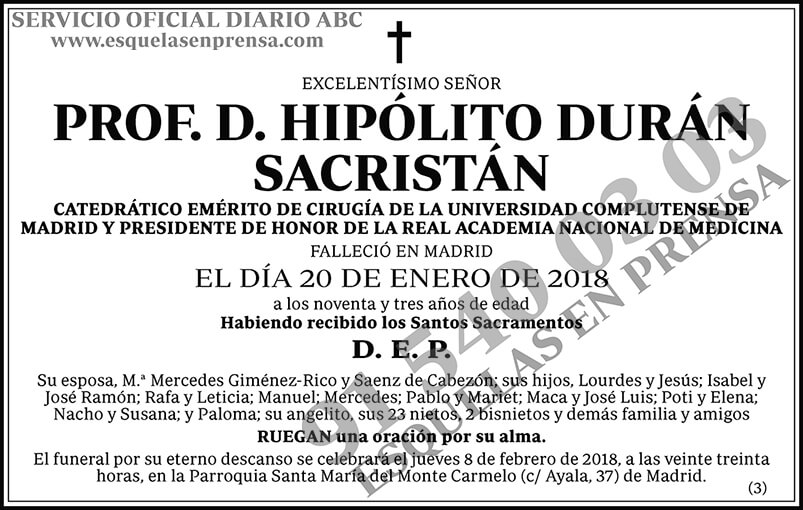 SERVICIO OFICIAL DIARIO ABC
www.esquelasenprensa.com

EXCELENTÍSIMO SEÑOR

PROF. D. HIPÓLITO DURÁN SACRISTÁN

CATEDRÁTICO EMÉRITO DE CIRUGÍA DE LA UNIVERSIDAD COMPLUTENSE DE MADRID Y PRESIDENTE DE HONOR DE LA REAL ACADEMIA NACIONAL DE MEDICINA

FALLECIÓ EN MADRID

EL DÍA 20 DE ENERO DE 2018

a los noventa y tres años de edad

Habiendo recibido los Santos Sacramentos

D. E. P.

Su esposa, M.ª Mercedes Giménez-Rico y Saenz de Cabezón; sus hijos, Lourdes y Jesús; Isabel y José Ramón; Rafa y Leticia; Manuel; Mercedes; Pablo y Mariet; Maca y José Luis; Poti y Elena; Nacho y Susana; y Paloma; su angelito, sus 23 nietos, 2 bisnietos y demás familia y amigos

RUEGAN una oración por su alma.

El funeral por su eterno descanso se celebrará el jueves 8 de febrero de 2018, a las veinte treinta horas, en la Parroquia Santa María del Monte Carmelo (c/ Ayala, 37) de Madrid.

(3)

91 540 03 03
ESQUELAS EN PRENSA